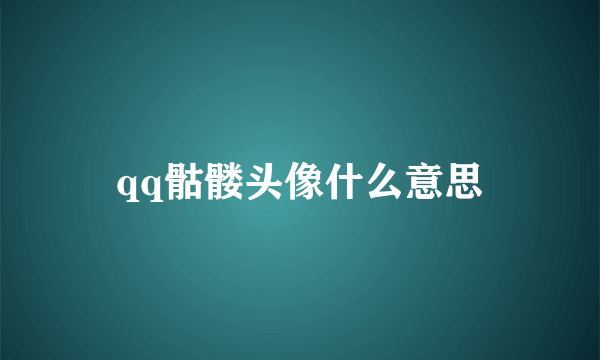 qq骷髅头像什么意思